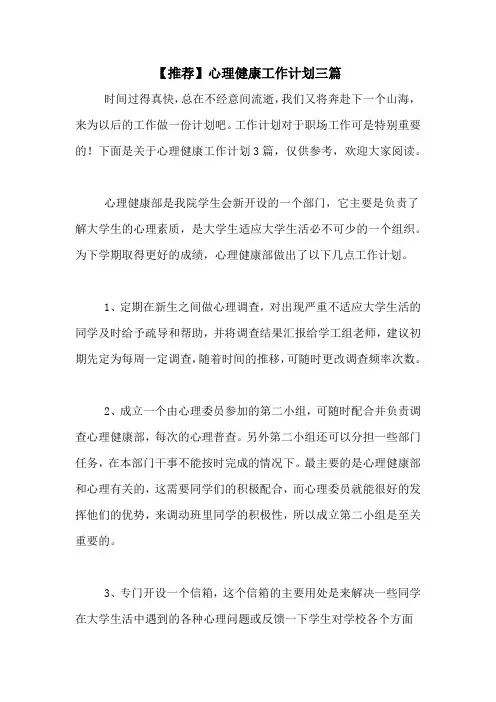 【推荐】心理健康工作计划三篇

时间过得真快，总在不经意间流逝，我们又将奔赴下一个山海，来为以后的工作做一份计划吧。工作计划对于职场工作可是特别重要的！下面是关于心理健康工作计划3篇，仅供参考，欢迎大家阅读。

心理健康部是我院学生会新开设的一个部门，它主要是负责了解大学生的心理素质，是大学生适应大学生活必不可少的一个组织。为下学期取得更好的成绩，心理健康部做出了以下几点工作计划。

1、定期在新生之间做心理调查，对出现严重不适应大学生活的同学及时给予疏导和帮助，并将调查结果汇报给学工组老师，建议初期先定为每周一定调查，随着时间的推移，可随时更改调查频率次数。

2、成立一个由心理委员参加的第二小组，可随时配合并负责调查心理健康部，每次的心理普查。另外第二小组还可以分担一些部门任务，在本部门干事不能按时完成的情况下。最主要的是心理健康部和心理有关的，这需要同学们的积极配合，而心理委员就能很好的发挥他们的优势，来调动班里同学的积极性，所以成立第二小组是至关重要的。

3、专门开设一个信箱，这个信箱的主要用处是来解决一些同学在大学生活中遇到的各种心理问题或反馈一下学生对学校各个方面